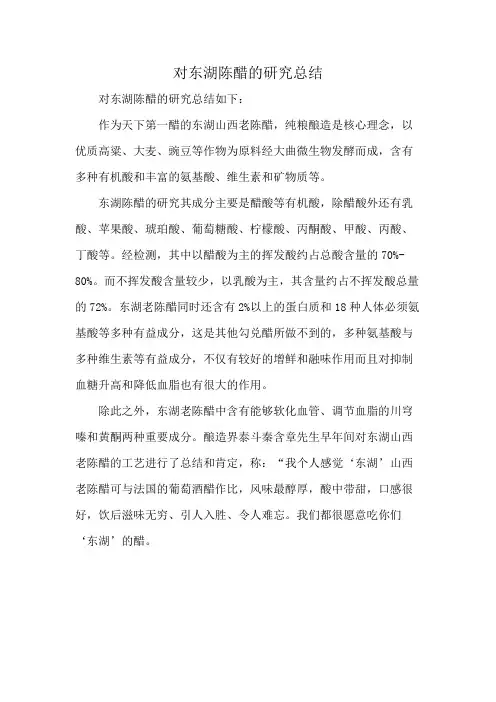 对东湖陈醋的研究总结

对东湖陈醋的研究总结如下：

作为天下第一醋的东湖山西老陈醋，纯粮酿造是核心理念，以优质高粱、大麦、豌豆等作物为原料经大曲微生物发酵而成，含有多种有机酸和丰富的氨基酸、维生素和矿物质等。

东湖陈醋的研究其成分主要是醋酸等有机酸，除醋酸外还有乳酸、苹果酸、琥珀酸、葡萄糖酸、柠檬酸、丙酮酸、甲酸、丙酸、丁酸等。经检测，其中以醋酸为主的挥发酸约占总酸含量的 70%-80%。而不挥发酸含量较少，以乳酸为主，其含量约占不挥发酸总量的 72%。东湖老陈醋同时还含有 2%以上的蛋白质和 18 种人体必须氨基酸等多种有益成分，这是其他勾兑醋所做不到的，多种氨基酸与多种维生素等有益成分，不仅有较好的增鲜和融味作用而且对抑制血糖升高和降低血脂也有很大的作用。

除此之外，东湖老陈醋中含有能够软化血管、调节血脂的川穹嗪和黄酮两种重要成分。酿造界泰斗秦含章先生早年间对东湖山西老陈醋的工艺进行了总结和肯定，称：“我个人感觉‘东湖’山西老陈醋可与法国的葡萄酒醋作比，风味最醇厚，酸中带甜，口感很好，饮后滋味无穷、引人入胜、令人难忘。我们都很愿意吃你们‘东湖’的醋。